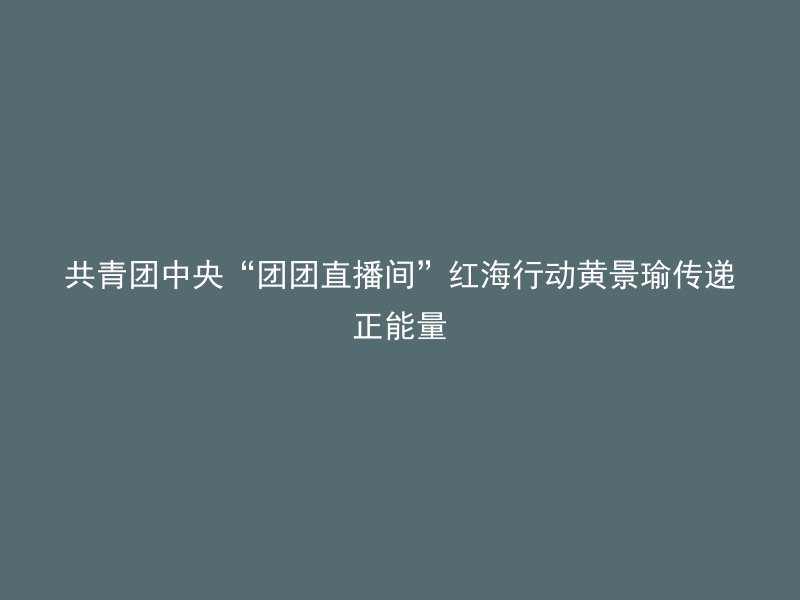 共青团中央“团团直播间”红海行动黄景瑜传递正能量